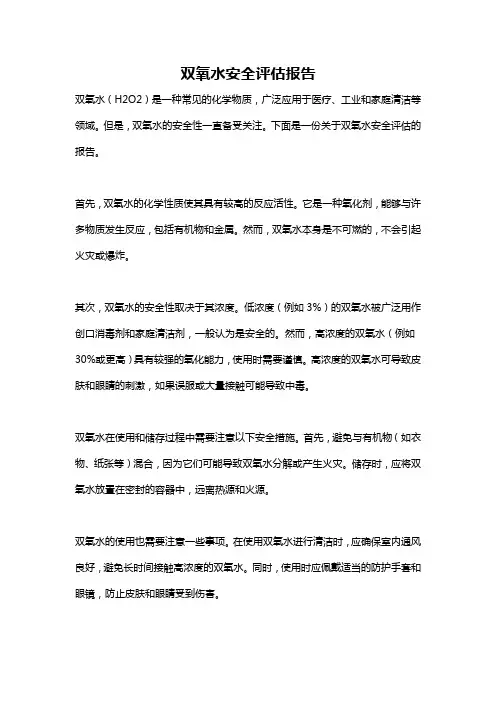 双氧水安全评估报告

双氧水（H2O2）是一种常见的化学物质，广泛应用于医疗、工业和家庭清洁等领域。但是，双氧水的安全性一直备受关注。下面是一份关于双氧水安全评估的报告。

首先，双氧水的化学性质使其具有较高的反应活性。它是一种氧化剂，能够与许多物质发生反应，包括有机物和金属。然而，双氧水本身是不可燃的，不会引起火灾或爆炸。

其次，双氧水的安全性取决于其浓度。低浓度（例如 3%）的双氧水被广泛用作创口消毒剂和家庭清洁剂，一般认为是安全的。然而，高浓度的双氧水（例如30%或更高）具有较强的氧化能力，使用时需要谨慎。高浓度的双氧水可导致皮肤和眼睛的刺激，如果误服或大量接触可能导致中毒。

双氧水在使用和储存过程中需要注意以下安全措施。首先，避免与有机物（如衣物、纸张等）混合，因为它们可能导致双氧水分解或产生火灾。储存时，应将双氧水放置在密封的容器中，远离热源和火源。

双氧水的使用也需要注意一些事项。在使用双氧水进行清洁时，应确保室内通风良好，避免长时间接触高浓度的双氧水。同时，使用时应佩戴适当的防护手套和眼镜，防止皮肤和眼睛受到伤害。